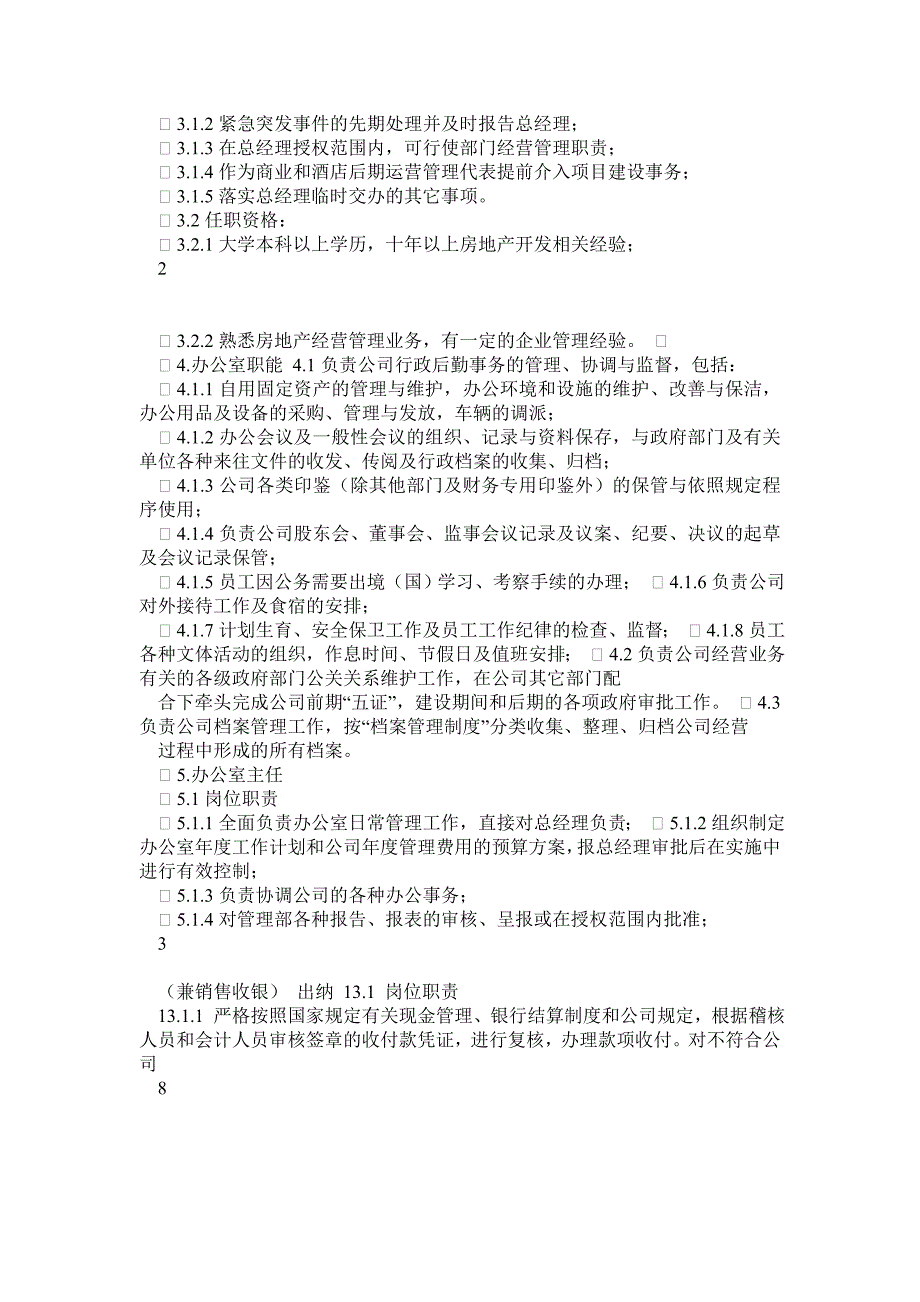 □ 3.1.2 紧急突发事件的先期处理并及时报告总经理；
□ 3.1.3 在总经理授权范围内，可行使部门经营管理职责；
□ 3.1.4 作为商业和酒店后期运营管理代表提前介入项目建设事务；
□ 3.1.5 落实总经理临时交办的其它事项。
□ 3.2 任职资格：
□ 3.2.1 大学本科以上学历，十年以上房地产开发相关经验；
2

□ 3.2.2 熟悉房地产经营管理业务，有一定的企业管理经验。 □
□ 4.办公室职能 4.1 负责公司行政后勤事务的管理、协调与监督，包括：
□ 4.1.1 自用固定资产的管理与维护，办公环境和设施的维护、改善与保洁，办公用品及设备的采购、管理与发放，车辆的调派；
□ 4.1.2 办公会议及一般性会议的组织、记录与资料保存，与政府部门及有关单位各种来往文件的收发、传阅及行政档案的收集、归档；
□ 4.1.3 公司各类印鉴（除其他部门及财务专用印鉴外）的保管与依照规定程序使用；
□ 4.1.4 负责公司股东会、董事会、监事会议记录及议案、纪要、决议的起草及会议记录保管；
□ 4.1.5 员工因公务需要出境（国）学习、考察手续的办理； □ 4.1.6 负责公司对外接待工作及食宿的安排；
□ 4.1.7 计划生育、安全保卫工作及员工工作纪律的检查、监督； □ 4.1.8 员工各种文体活动的组织，作息时间、节假日及值班安排； □ 4.2 负责公司经营业务有关的各级政府部门公关关系维护工作，在公司其它部门配
合下牵头完成公司前期“五证”，建设期间和后期的各项政府审批工作。 □ 4.3 负责公司档案管理工作，按“档案管理制度”分类收集、整理、归档公司经营
过程中形成的所有档案。
□ 5.办公室主任
□ 5.1 岗位职责
□ 5.1.1 全面负责办公室日常管理工作，直接对总经理负责； □ 5.1.2 组织制定办公室年度工作计划和公司年度管理费用的预算方案，报总经理审批后在实施中进行有效控制；
□ 5.1.3 负责协调公司的各种办公事务；
□ 5.1.4 对管理部各种报告、报表的审核、呈报或在授权范围内批准；
3

（兼销售收银） 出纳 13.1 岗位职责
13.1.1 严格按照国家规定有关现金管理、银行结算制度和公司规定，根据稽核人员和会计人员审核签章的收付款凭证，进行复核，办理款项收付。对不符合公司
8